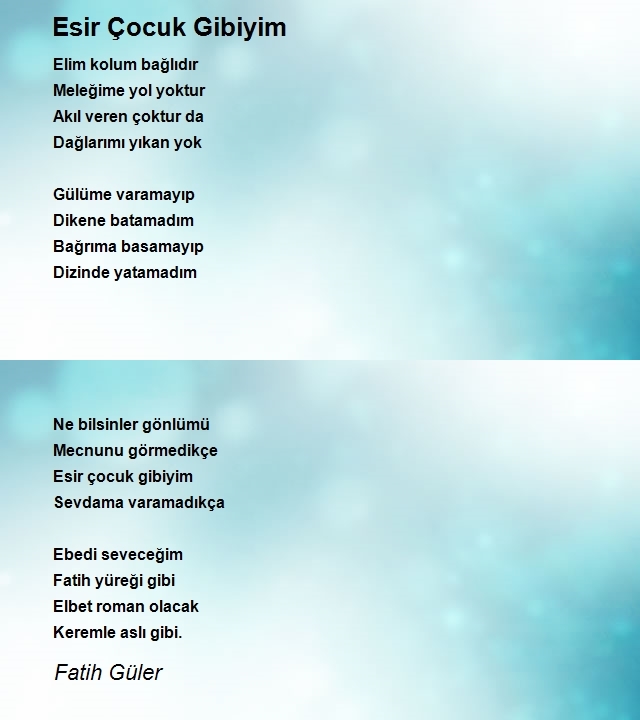 Esir Çocuk Gibiyim

Elim kolum bağlıdır
Meleğime yol yoktur
Akıl veren çoktur da
Dağlarımı yıkan yok

Gülüme varamayıp
Dikene batamadım
Bağrıma basamayıp
Dizinde yatamadım

Ne bilsinler gönlümü
Mecnunu görmedikçe
Esir çocuk gibiyim
Sevdama varamadıkça

Ebedi seveceğim
Fatih yüreği gibi
Elbet roman olacak
Keremle aslı gibi.

Fatih Güler